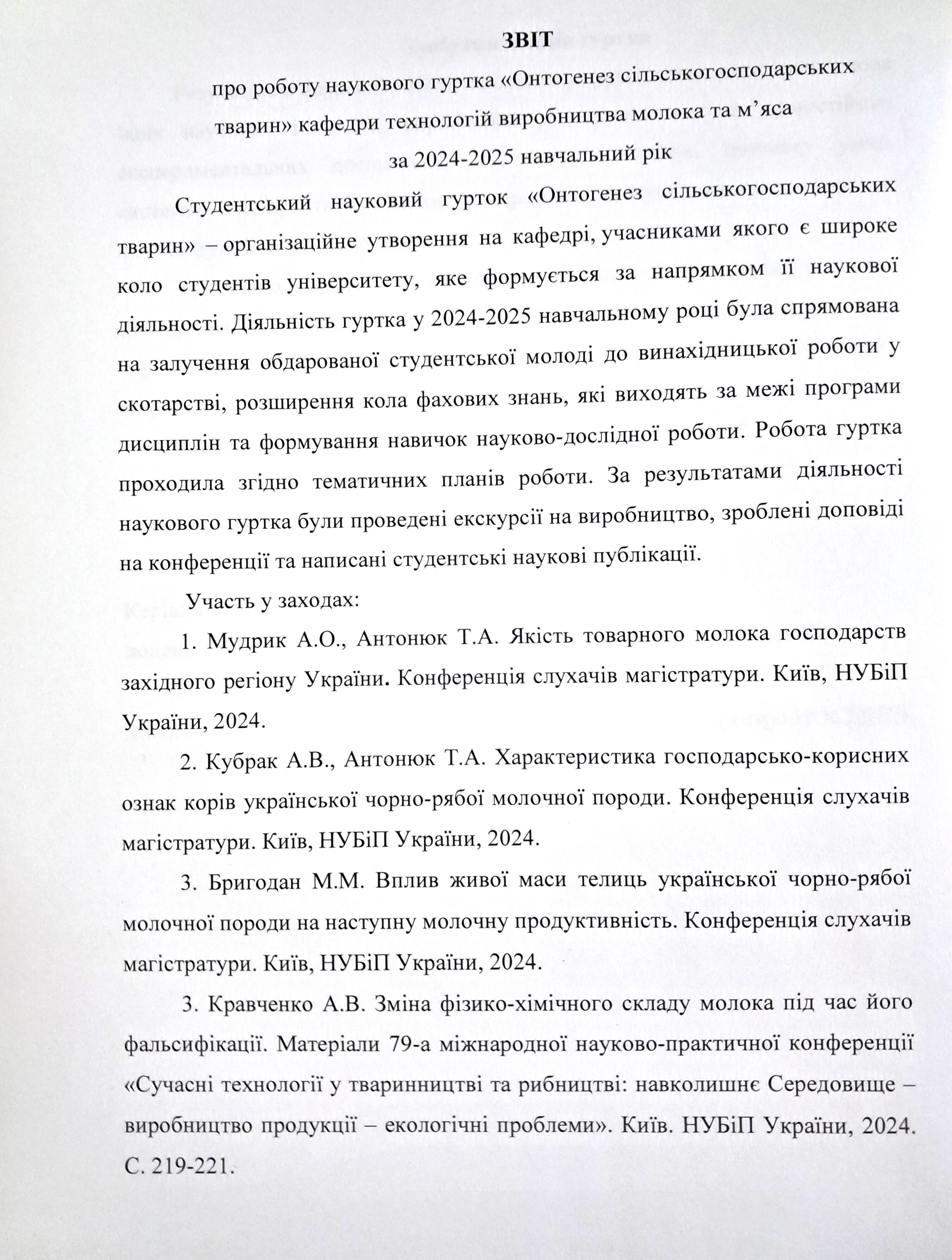 ЗВІТ

про роботу наукового гуртка «Онтогенез сільськогосподарських тварин» кафедри технологій виробництва молока та м'яса за 2024-2025 навчальний рік

Студентський науковий гурток «Онтогенез сільськогосподарських тварин» – організаційне утворення на кафедрі, учасниками якого є широке коло студентів університету, яке формується за напрямком її наукової діяльності. Діяльність гуртка у 2024-2025 навчальному році була спрямована на залучення обдарованої студентської молоді до винахідницької роботи у скотарстві, розширення кола фахових знань, які виходять за межі програми дисциплін та формування навичок науково-дослідної роботи. Робота гуртка проходила згідно тематичних планів роботи. За результатами діяльності наукового гуртка були проведені екскурсії на виробництво, зроблені доповіді на конференції та написані студентські наукові публікації.

Участь у заходах:

1. Мудрик А.О., Антонюк Т.А. Якість товарного молока господарств західного регіону України. Конференція слухачів магістратури. Київ, НУБіП України, 2024.

2. Кубрак А.В., Антонюк Т.А. Характеристика господарсько-корисних ознак корів української чорно-рябої молочної породи. Конференція слухачів магістратури. Київ, НУБіП України, 2024.

3. Бригодан М.М. Вплив живої маси телиць української чорно-рябої молочної породи на наступну молочну продуктивність. Конференція слухачів магістратури. Київ, НУБіП України, 2024.

3. Кравченко А.В. Зміна фізико-хімічного складу молока під час його фальсифікації. Матеріали 79-а міжнародної науково-практичної конференції «Сучасні технології у тваринництві та рибництві: навколишнє Середовище – виробництво продукції – екологічні проблеми». Київ. НУБіП України, 2024. С. 219-221.